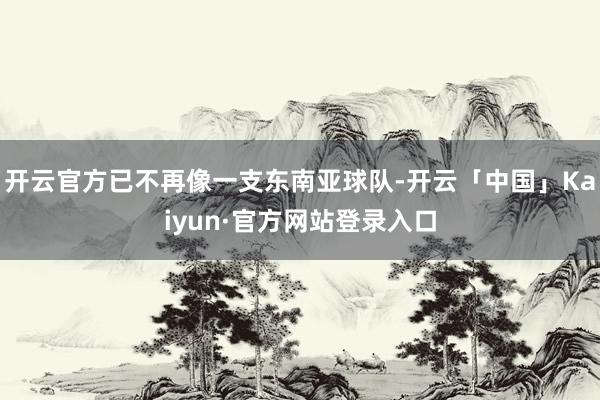 开云官方已不再像一支东南亚球队-开云「中国」Kaiyun·官方网站登录入口